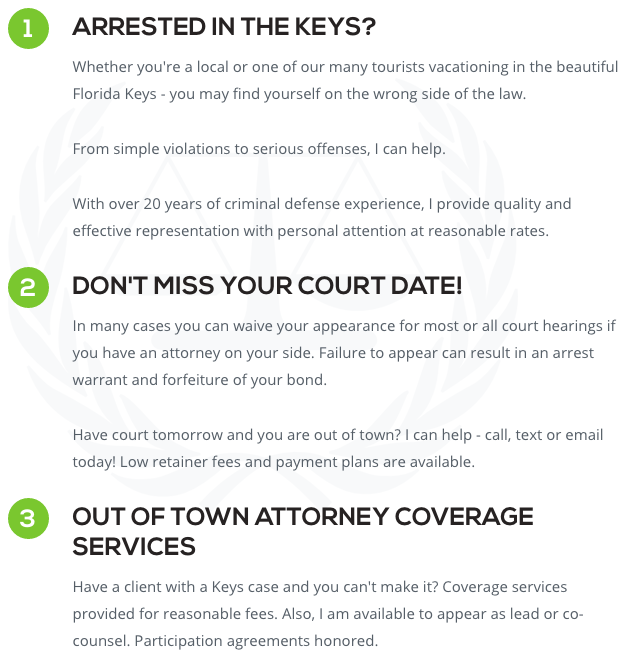 1

ARRESTED IN THE KEYS?

Whether you're a local or one of our many tourists vacationing in the beautiful Florida Keys - you may find yourself on the wrong side of the law.

From simple violations to serious offenses, I can help.

With over 20 years of criminal defense experience, I provide quality and effective representation with personal attention at reasonable rates.

2

DON'T MISS YOUR COURT DATE!

In many cases you can waive your appearance for most or all court hearings if you have an attorney on your side. Failure to appear can result in an arrest warrant and forfeiture of your bond.

Have court tomorrow and you are out of town? I can help - call, text or email today! Low retainer fees and payment plans are available.

3

OUT OF TOWN ATTORNEY COVERAGE SERVICES

Have a client with a Keys case and you can't make it? Coverage services provided for reasonable fees. Also, I am available to appear as lead or co-counsel. Participation agreements honored.